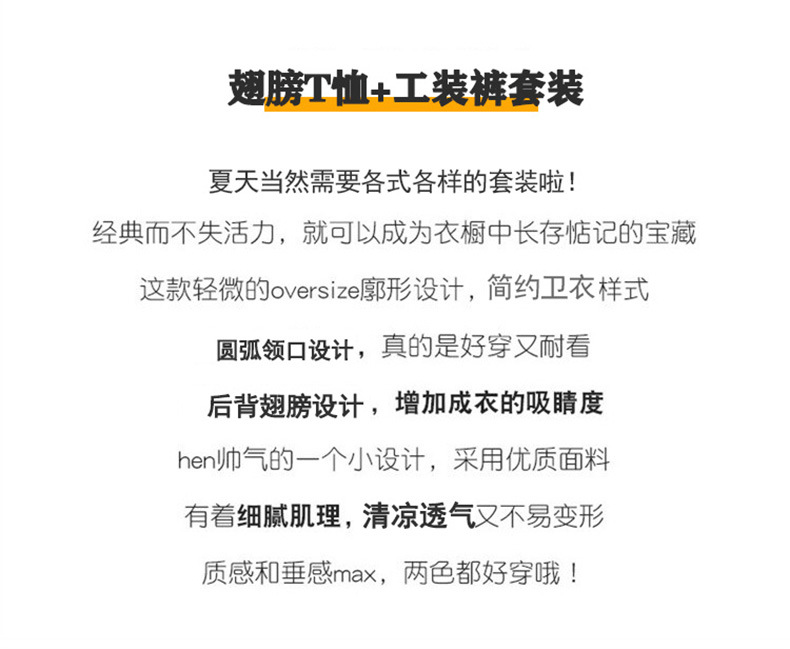 翅膀T恤+工装裤套装

夏天当然需要各式各样的套装啦！

经典而不失活力，就可以成为衣橱中长存惦记的宝藏

这款轻微的oversize廓形设计，简约卫衣样式

圆弧领口设计，真的是好穿又耐看

后背翅膀设计，增加成衣的吸睛度

hen帅气的一个小设计，采用优质面料

有着细腻肌理，清凉透气又不易变形

质感和垂感max，两色都好穿哦！